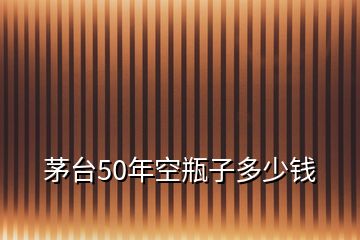 茅台50年空瓶子多少钱